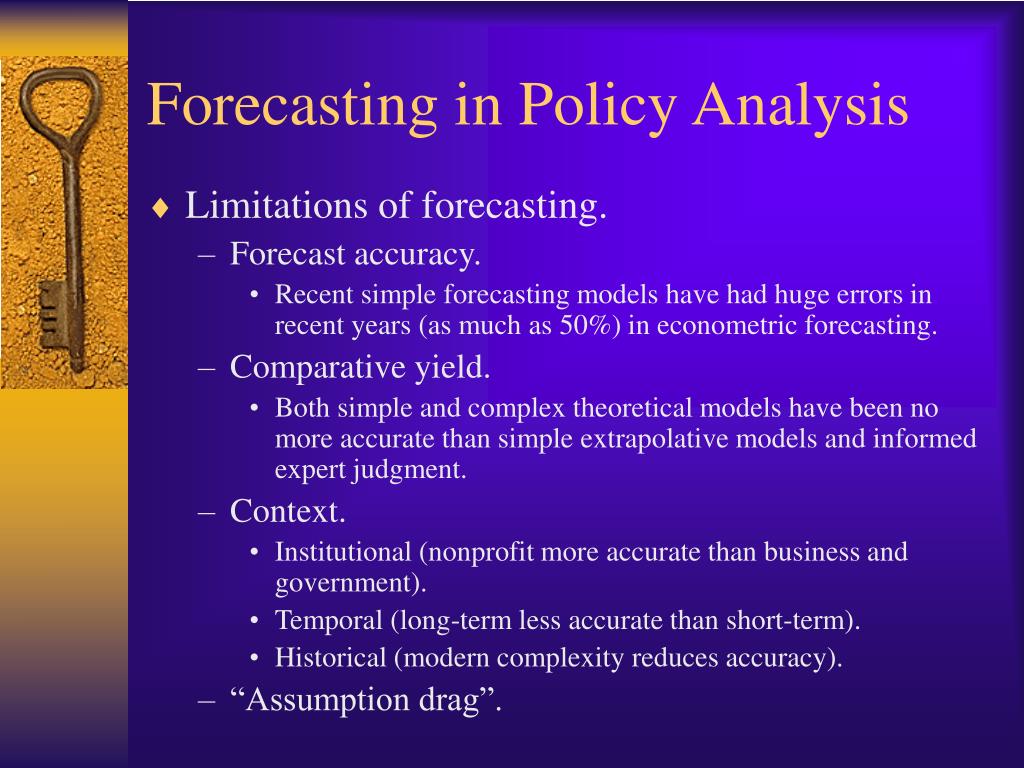 Forecasting in Policy Analysis

♦ Limitations of forecasting.

– Forecast accuracy.

• Recent simple forecasting models have had huge errors in recent years (as much as 50%) in econometric forecasting.

– Comparative yield.

• Both simple and complex theoretical models have been no more accurate than simple extrapolative models and informed expert judgment.

– Context.

• Institutional (nonprofit more accurate than business and government).

• Temporal (long-term less accurate than short-term).

• Historical (modern complexity reduces accuracy).

– “Assumption drag”.